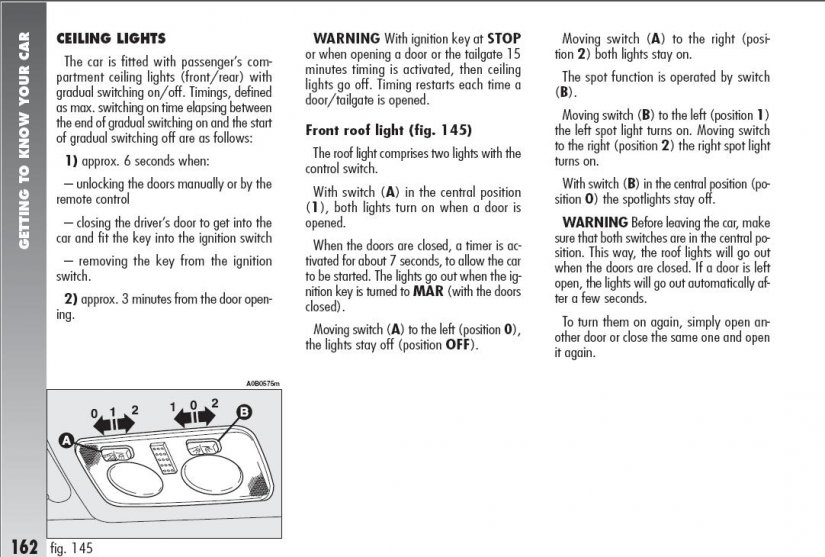 GETTING TO KNOW YOUR CAR

CEILING LIGHTS

The car is fitted with passenger's compartment ceiling lights (front/rear) with gradual switching on/off. Timings, defined as max. switching on time elapsing between the end of gradual switching on and the start of gradual switching off are as follows:

1) approx. 6 seconds when:

– unlocking the doors manually or by the remote control

– closing the driver's door to get into the car and fit the key into the ignition switch

– removing the key from the ignition switch.

2) approx. 3 minutes from the door opening.

A0B0575m

0 1 2

1 0 2

A

B

162 fig. 145

WARNING With ignition key at STOP or when opening a door or the tailgate 15 minutes timing is activated, then ceiling lights go off. Timing restarts each time a door/tailgate is opened.

Front roof light (fig. 145)

The roof light comprises two lights with the control switch.

With switch (A) in the central position (1), both lights turn on when a door is opened.

When the doors are closed, a timer is activated for about 7 seconds, to allow the car to be started. The lights go out when the ignition key is turned to MAR (with the doors closed).

Moving switch (A) to the left (position 0), the lights stay off (position OFF).

Moving switch (A) to the right (position 2) both lights stay on.

The spot function is operated by switch (B).

Moving switch (B) to the left (position 1) the left spot light turns on. Moving switch to the right (position 2) the right spot light turns on.

With switch (B) in the central position (position 0) the spotlights stay off.

WARNING Before leaving the car, make sure that both switches are in the central position. This way, the roof lights will go out when the doors are closed. If a door is left open, the lights will go out automatically after a few seconds.

To turn them on again, simply open another door or close the same one and open it again.